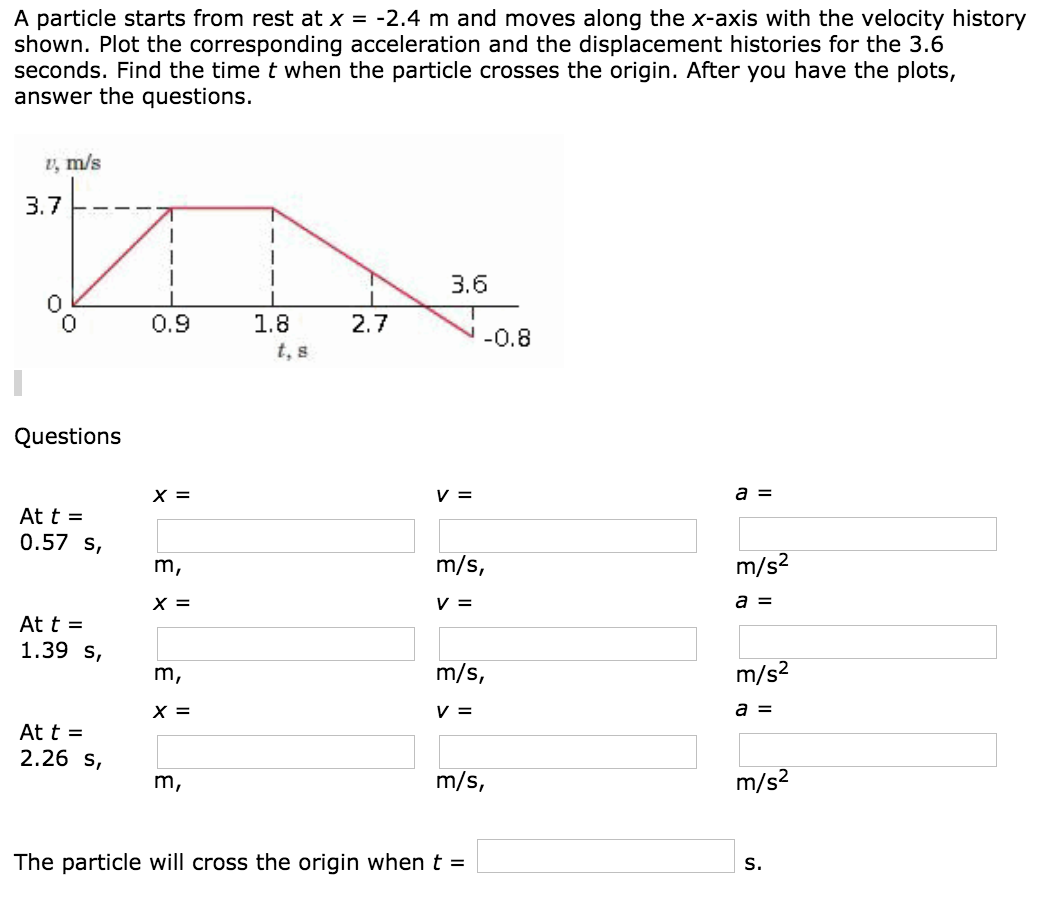 A particle starts from rest at $x$ = -2.4 m and moves along the $x$-axis with the velocity history shown. Plot the corresponding acceleration and the displacement histories for the 3.6 seconds. Find the time $t$ when the particle crosses the origin. After you have the plots, answer the questions.

$v$, m/s
3.7
0
0
0.9
1.8
2.7
3.6
-0.8
$t$, s

Questions

At $t$ = 0.57 s,
$x$ = m,
$v$ = m/s,
$a$ = m/s$^2$

At $t$ = 1.39 s,
$x$ = m,
$v$ = m/s,
$a$ = m/s$^2$

At $t$ = 2.26 s,
$x$ = m,
$v$ = m/s,
$a$ = m/s$^2$

The particle will cross the origin when $t$ = s.